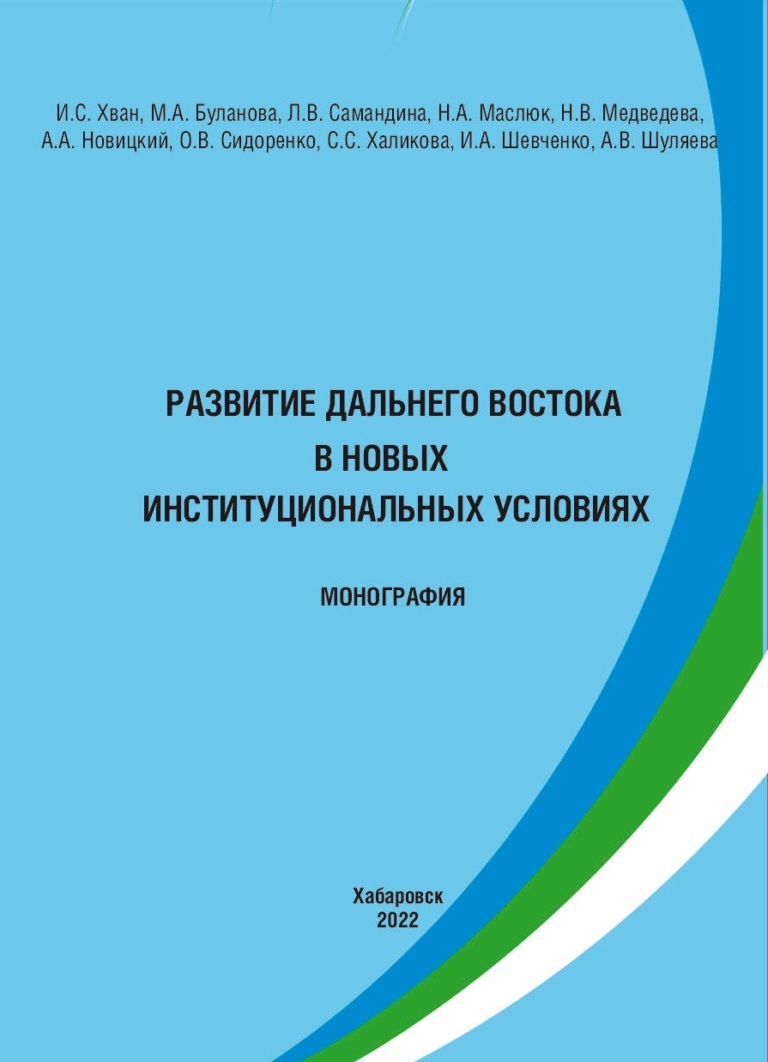 И.С. Хван, М.А. Буланова, Л.В. Самандина, Н.А. Маслюк, Н.В. Медведева, А.А. Новицкий, О.В. Сидоренко, С.С. Халикова, И.А. Шевченко, А.В. Шуляева

РАЗВИТИЕ ДАЛЬНЕГО ВОСТОКА В НОВЫХ ИНСТИТУЦИОНАЛЬНЫХ УСЛОВИЯХ

МОНОГРАФИЯ

Хабаровск
2022